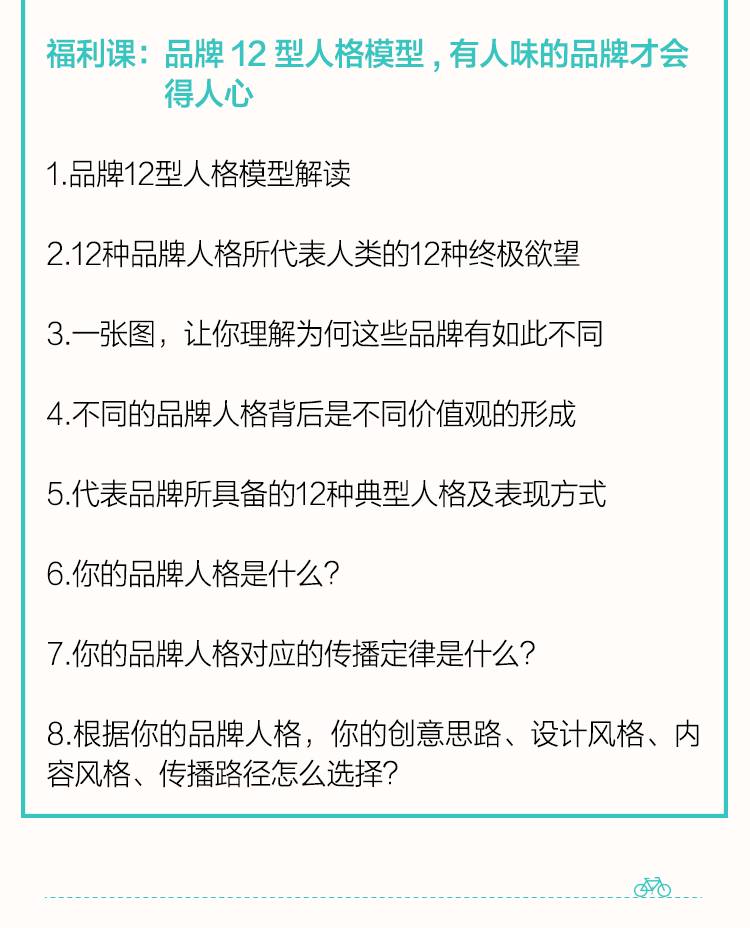 福利课：品牌 12 型人格模型，有人味的品牌才会得人心

1.品牌12型人格模型解读

2.12种品牌人格所代表人类的12种终极欲望

3.一张图，让你理解为何这些品牌有如此不同

4.不同的品牌人格背后是不同价值观的形成

5.代表品牌所具备的12种典型人格及表现方式

6.你的品牌人格是什么？

7.你的品牌人格对应的传播定律是什么？

8.根据你的品牌人格，你的创意思路、设计风格、内容风格、传播路径怎么选择？